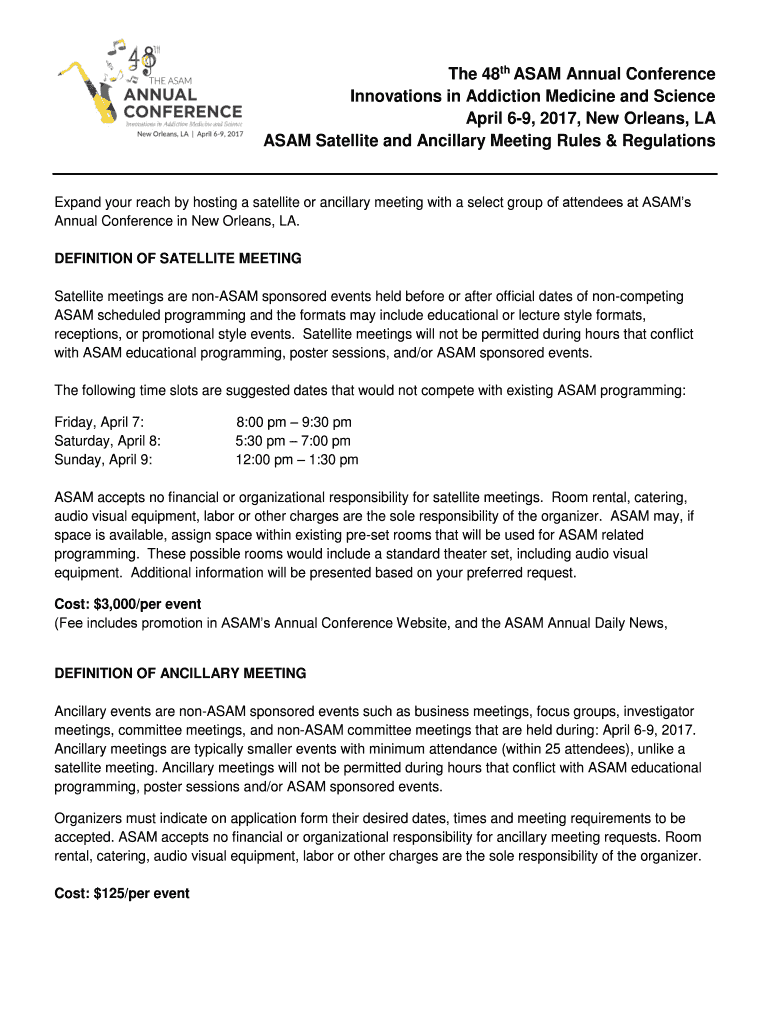 48th THE ASAM ANNUAL CONFERENCE
Innovations in Addiction Medicine and Science
New Orleans, LA | April 6-9, 2017

The 48$^{th}$ ASAM Annual Conference
Innovations in Addiction Medicine and Science
April 6-9, 2017, New Orleans, LA
ASAM Satellite and Ancillary Meeting Rules & Regulations

Expand your reach by hosting a satellite or ancillary meeting with a select group of attendees at ASAM's Annual Conference in New Orleans, LA.

DEFINITION OF SATELLITE MEETING

Satellite meetings are non-ASAM sponsored events held before or after official dates of non-competing ASAM scheduled programming and the formats may include educational or lecture style formats, receptions, or promotional style events. Satellite meetings will not be permitted during hours that conflict with ASAM educational programming, poster sessions, and/or ASAM sponsored events.

The following time slots are suggested dates that would not compete with existing ASAM programming:

Friday, April 7: 8:00 pm – 9:30 pm
Saturday, April 8: 5:30 pm – 7:00 pm
Sunday, April 9: 12:00 pm – 1:30 pm

ASAM accepts no financial or organizational responsibility for satellite meetings. Room rental, catering, audio visual equipment, labor or other charges are the sole responsibility of the organizer. ASAM may, if space is available, assign space within existing pre-set rooms that will be used for ASAM related programming. These possible rooms would include a standard theater set, including audio visual equipment. Additional information will be presented based on your preferred request.

Cost: $3,000/per event
(Fee includes promotion in ASAM's Annual Conference Website, and the ASAM Annual Daily News,

DEFINITION OF ANCILLARY MEETING

Ancillary events are non-ASAM sponsored events such as business meetings, focus groups, investigator meetings, committee meetings, and non-ASAM committee meetings that are held during: April 6-9, 2017. Ancillary meetings are typically smaller events with minimum attendance (within 25 attendees), unlike a satellite meeting. Ancillary meetings will not be permitted during hours that conflict with ASAM educational programming, poster sessions and/or ASAM sponsored events.

Organizers must indicate on application form their desired dates, times and meeting requirements to be accepted. ASAM accepts no financial or organizational responsibility for ancillary meeting requests. Room rental, catering, audio visual equipment, labor or other charges are the sole responsibility of the organizer.

Cost: $125/per event